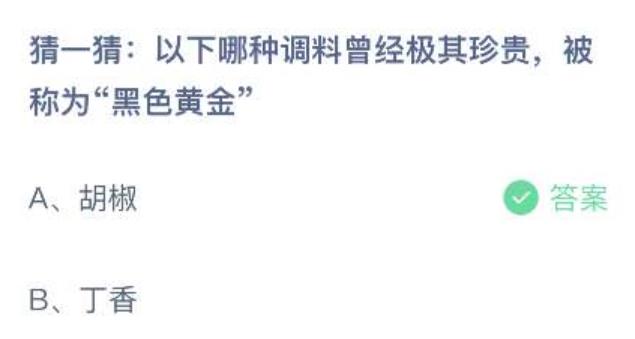 猜一猜：以下哪种调料曾经极其珍贵，被称为“黑色黄金”

A、胡椒

答案

B、丁香